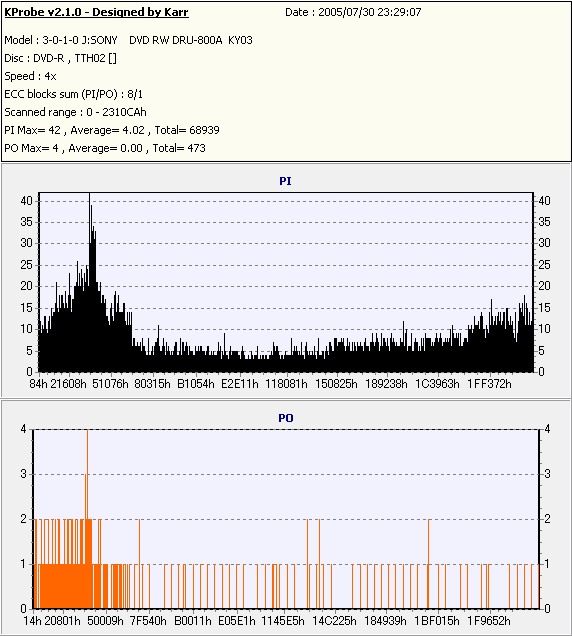 KProbe v2.1.0 - Designed by Karr
Date : 2005/07/30 23:29:07

Model : 3-0-1-0 J:SONY DVD RW DRU-800A KY03
Disc : DVD-R , TTH02 []
Speed : 4x
ECC blocks sum (PI/PO) : 8/1
Scanned range : 0 - 2310CAh
PI Max= 42 , Average= 4.02 , Total= 68939
PO Max= 4 , Average= 0.00 , Total= 473

PI

40 35 30 25 20 15 10 5 0

40 35 30 25 20 15 10 5 0

84h 21608h 51076h 80315h B1054h E2E11h 118081h 150825h 189238h 1C3963h 1FF372h

PO

4 3 2 1 0

4 3 2 1 0

14h 20801h 50009h 7F540h B0011h E05E1h 1145E5h 14C225h 184939h 1BF015h 1F9652h